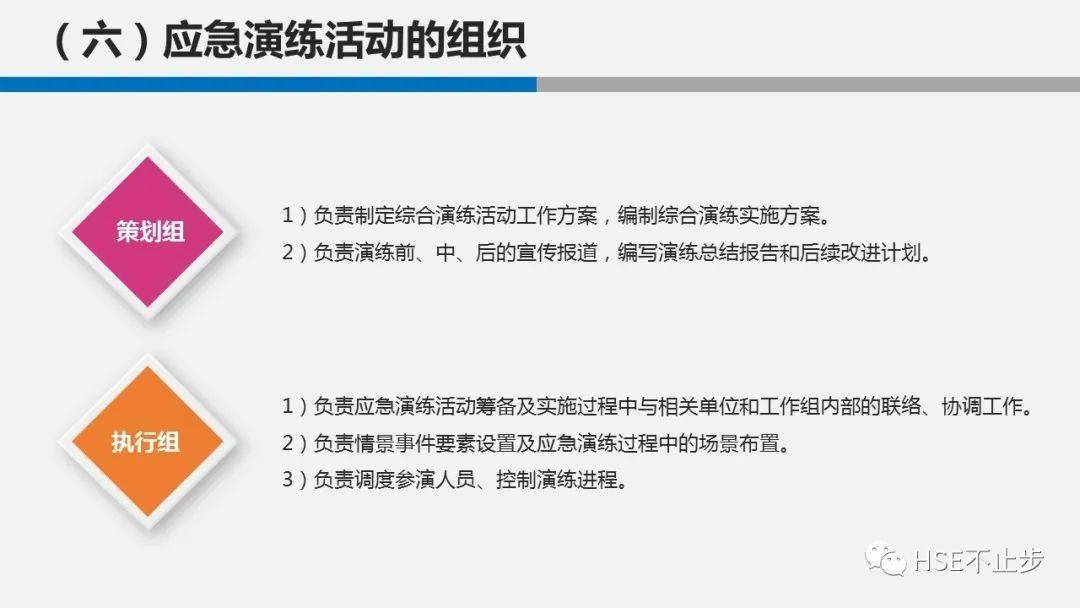 （六）应急演练活动的组织

策划组

1）负责制定综合演练活动工作方案，编制综合演练实施方案。

2）负责演练前、中、后的宣传报道，编写演练总结报告和后续改进计划。

执行组

1）负责应急演练活动筹备及实施过程中与相关单位和工作组内部的联络、协调工作。

2）负责情景事件要素设置及应急演练过程中的场景布置。

3）负责调度参演人员、控制演练进程。

HSE不止步